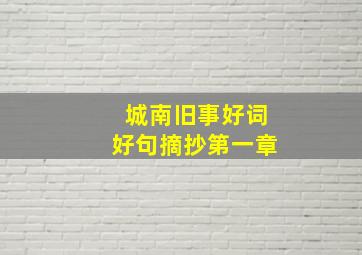 城南旧事好词
好句摘抄第一章